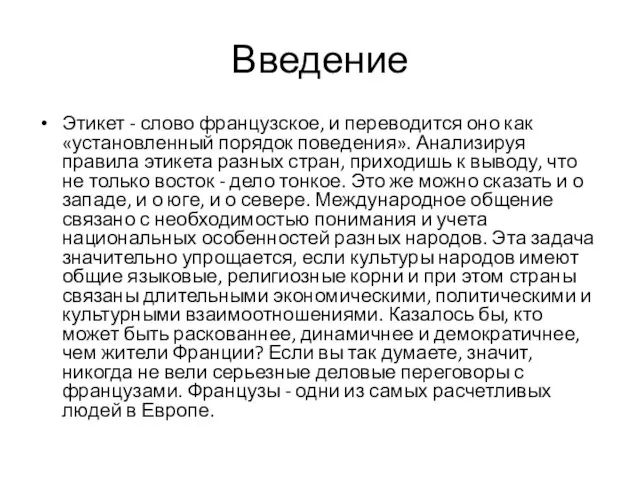 Введение

• Этикет - слово французское, и переводится оно как «установленный порядок поведения». Анализируя правила этикета разных стран, приходишь к выводу, что не только восток - дело тонкое. Это же можно сказать и о западе, и о юге, и о севере. Международное общение связано с необходимостью понимания и учета национальных особенностей разных народов. Эта задача значительно упрощается, если культуры народов имеют общие языковые, религиозные корни и при этом страны связаны длительными экономическими, политическими и культурными взаимоотношениями. Казалось бы, кто может быть раскованнее, динамичнее и демократичнее, чем жители Франции? Если вы так думаете, значит, никогда не вели серьезные деловые переговоры с французами. Французы - одни из самых расчетливых людей в Европе.